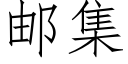 邮集